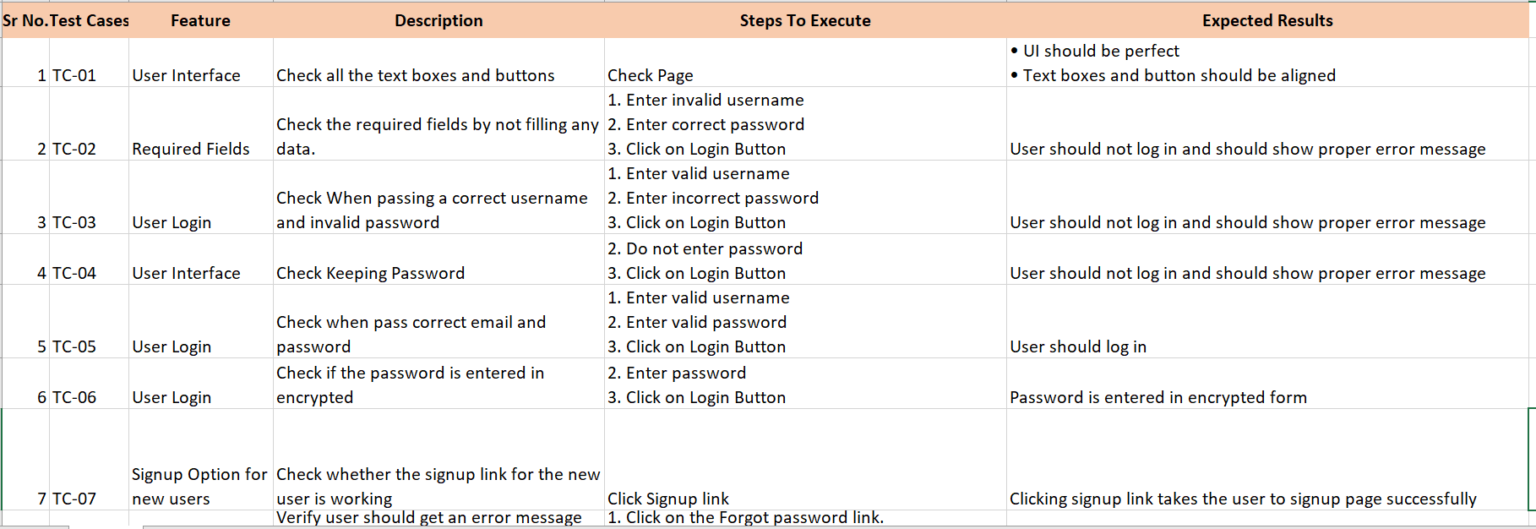 | Sr No. | Test Cases | Feature | Description | Steps To Execute | Expected Results |
|---|---|---|---|---|---|
| 1 | TC-01 | User Interface | Check all the text boxes and buttons | Check Page | • UI should be perfect • Text boxes and button should be aligned |
| 2 | TC-02 | Required Fields | Check the required fields by not filling any data. | 1. Enter invalid username 2. Enter correct password 3. Click on Login Button | User should not log in and should show proper error message |
| 3 | TC-03 | User Login | Check When passing a correct username and invalid password | 1. Enter valid username 2. Enter incorrect password 3. Click on Login Button | User should not log in and should show proper error message |
| 4 | TC-04 | User Interface | Check Keeping Password | 2. Do not enter password 3. Click on Login Button | User should not log in and should show proper error message |
| 5 | TC-05 | User Login | Check when pass correct email and password | 1. Enter valid username 2. Enter valid password 3. Click on Login Button | User should log in |
| 6 | TC-06 | User Login | Check if the password is entered in encrypted | 2. Enter password 3. Click on Login Button | Password is entered in encrypted form |
| 7 | TC-07 | Signup Option for new users | Check whether the signup link for the new user is working | Click Signup link | Clicking signup link takes the user to signup page successfully |
| | | | Verify user should get an error message | 1. Click on the Forgot password link. | |